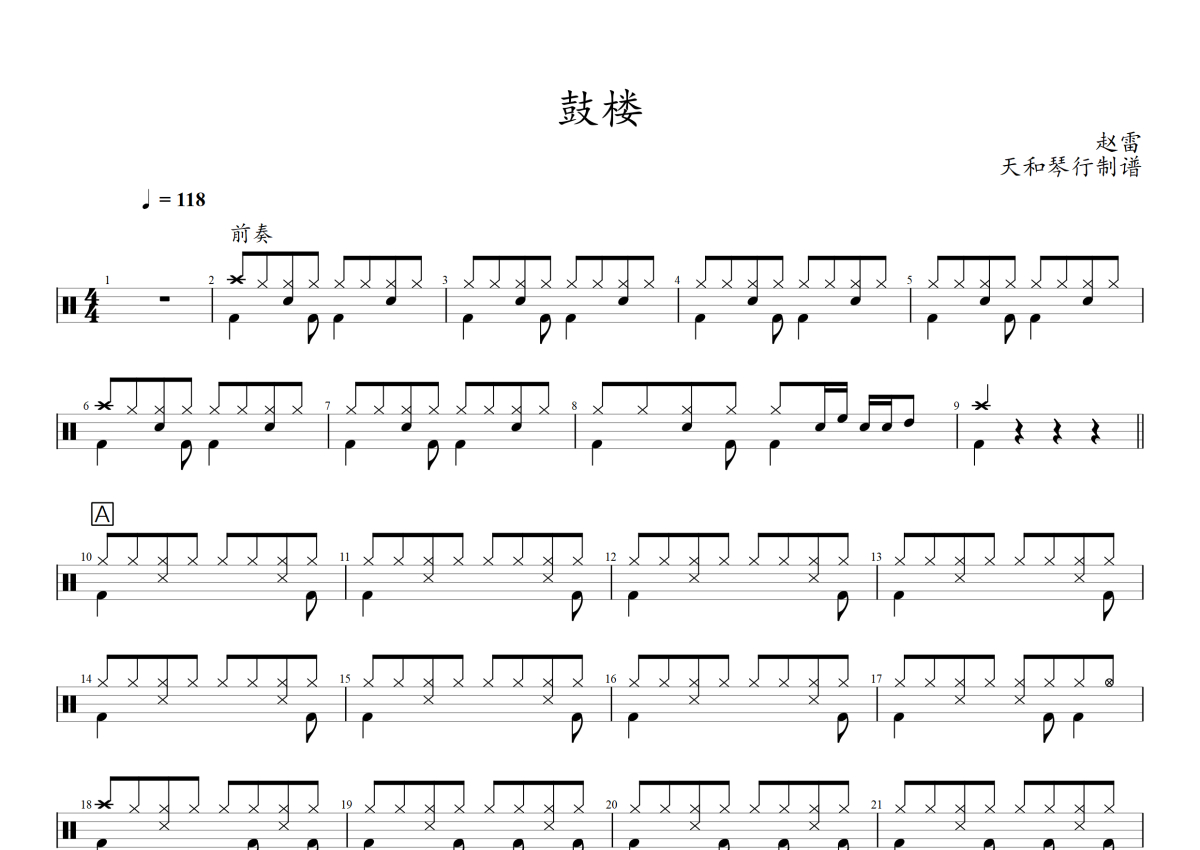 鼓楼

赵雷
天和琴行制谱

♩ = 118

前奏

1 2 3 4 5

6 7 8 9

A

10 11 12 13

14 15 16 17

18 19 20 21